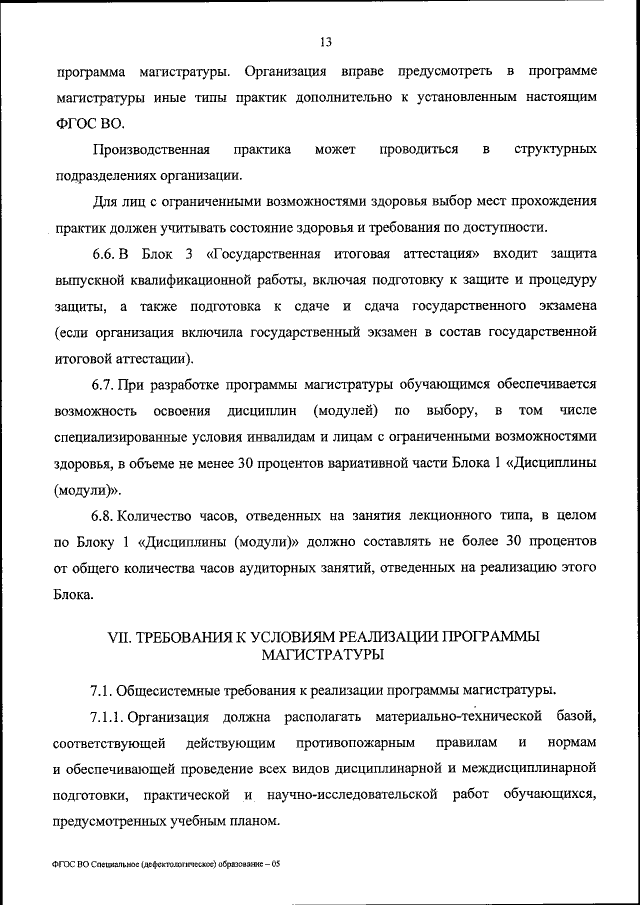 13

программа магистратуры. Организация вправе предусмотреть в программе магистратуры иные типы практик дополнительно к установленным настоящим ФГОС ВО.

Производственная практика может проводиться в структурных подразделениях организации.

Для лиц с ограниченными возможностями здоровья выбор мест прохождения практик должен учитывать состояние здоровья и требования по доступности.

6.6. В Блок 3 «Государственная итоговая аттестация» входит защита выпускной квалификационной работы, включая подготовку к защите и процедуру защиты, а также подготовка к сдаче и сдача государственного экзамена (если организация включила государственный экзамен в состав государственной итоговой аттестации).

6.7. При разработке программы магистратуры обучающимся обеспечивается возможность освоения дисциплин (модулей) по выбору, в том числе специализированные условия инвалидам и лицам с ограниченными возможностями здоровья, в объеме не менее 30 процентов вариативной части Блока 1 «Дисциплины (модули)».

6.8. Количество часов, отведенных на занятия лекционного типа, в целом по Блоку 1 «Дисциплины (модули)» должно составлять не более 30 процентов от общего количества часов аудиторных занятий, отведенных на реализацию этого Блока.

VII. ТРЕБОВАНИЯ К УСЛОВИЯМ РЕАЛИЗАЦИИ ПРОГРАММЫ МАГИСТРАТУРЫ

7.1. Общесистемные требования к реализации программы магистратуры.

7.1.1. Организация должна располагать материально-технической базой, соответствующей действующим противопожарным правилам и нормам и обеспечивающей проведение всех видов дисциплинарной и междисциплинарной подготовки, практической и научно-исследовательской работ обучающихся, предусмотренных учебным планом.

ФГОС ВО Специальное (дефектологическое) образование – 05